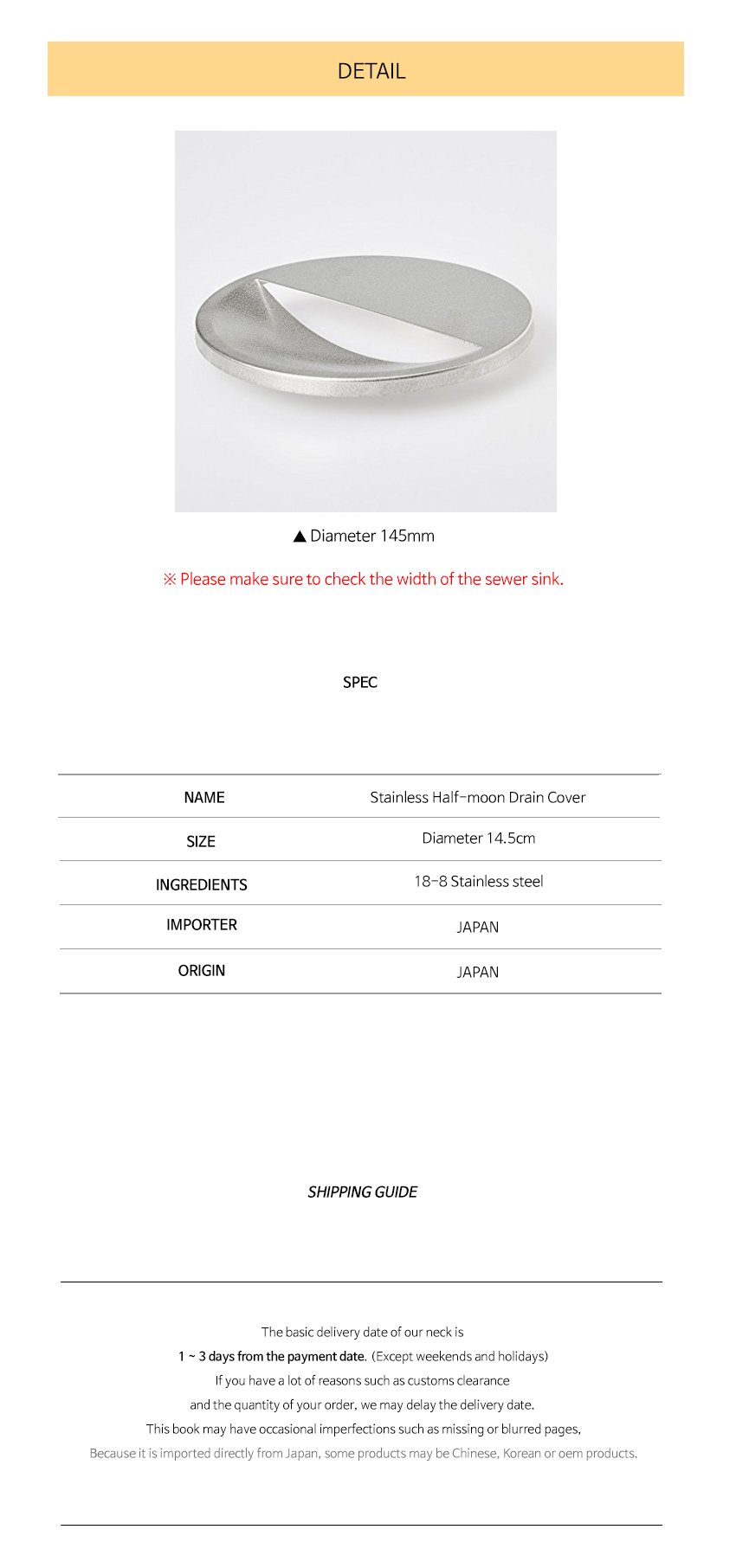 DETAIL

▲ Diameter 145mm

※ Please make sure to check the width of the sewer sink.

SPEC

| NAME | Stainless Half-moon Drain Cover |
|---|---|
| SIZE | Diameter 14.5cm |
| INGREDIENTS | 18-8 Stainless steel |
| IMPORTER | JAPAN |
| ORIGIN | JAPAN |

SHIPPING GUIDE

The basic delivery date of our neck is
1 ~ 3 days from the payment date. (Except weekends and holidays)
If you have a lot of reasons such as customs clearance
and the quantity of your order, we may delay the delivery date.
This book may have occasional imperfections such as missing or blurred pages,
Because it is imported directly from Japan, some products may be Chinese, Korean or oem products.